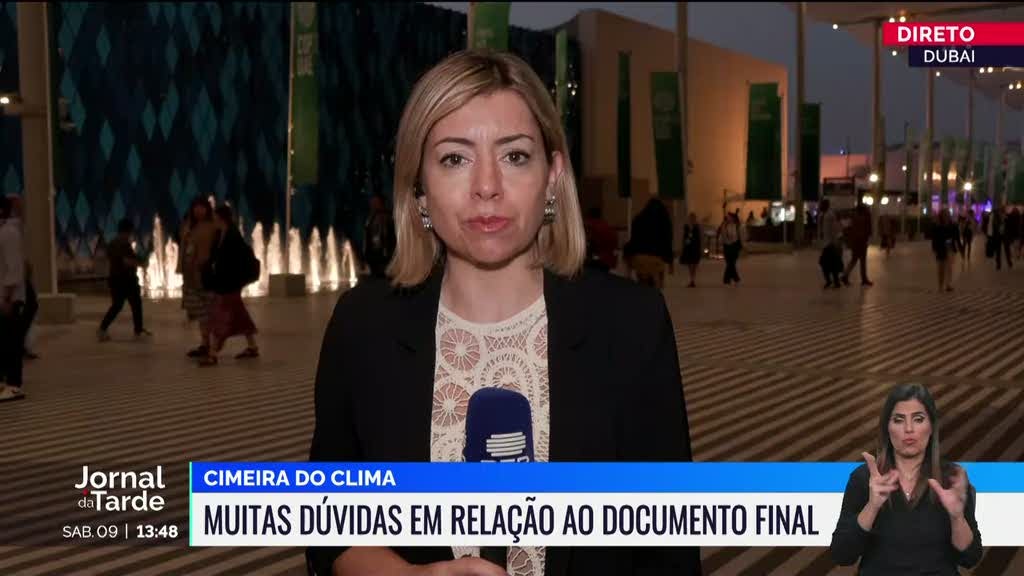 DIRETO
DUBAI

Jornal da Tarde
SAB. 09 | 13:48

CIMEIRA DO CLIMA
MUITAS DÚVIDAS EM RELAÇÃO AO DOCUMENTO FINAL